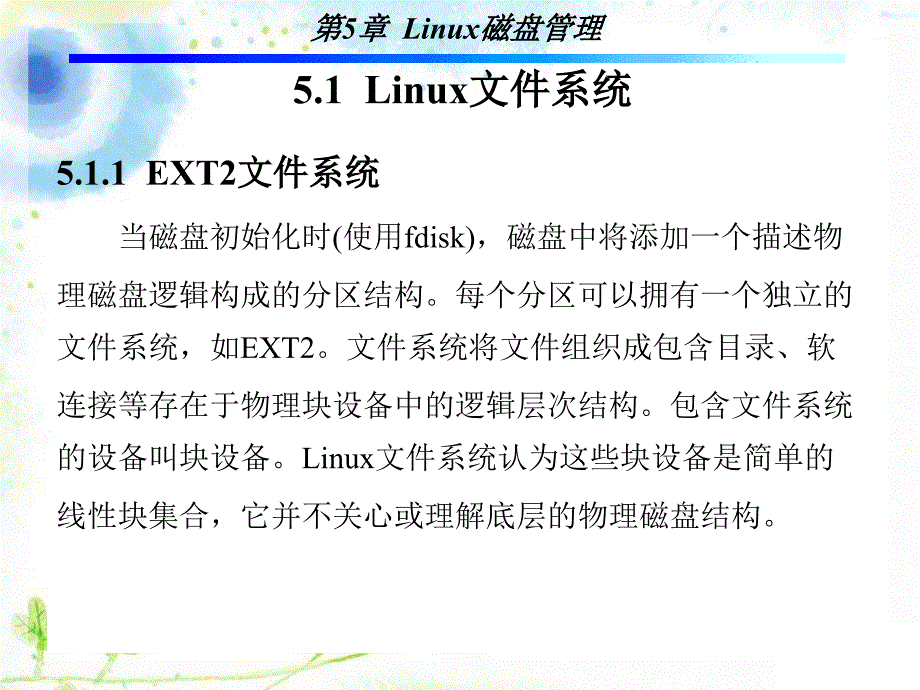 第5章 Linux磁盘管理

5.1 Linux文件系统

5.1.1 EXT2文件系统

当磁盘初始化时(使用fdisk)，磁盘中将添加一个描述物理磁盘逻辑构成的分区结构。每个分区可以拥有一个独立的文件系统，如EXT2。文件系统将文件组织成包含目录、软连接等存在于物理块设备中的逻辑层次结构。包含文件系统的设备叫块设备。Linux文件系统认为这些块设备是简单的线性块集合，它并不关心或理解底层的物理磁盘结构。